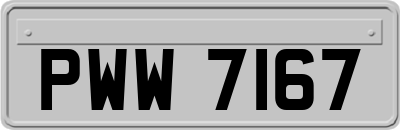 PWW 7167